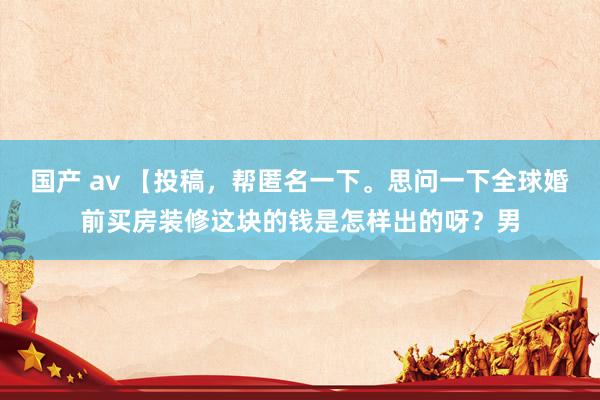 国产 av 【投稿，帮匿名一下。思问一下全球婚前买房装修这块的钱是怎样出的呀？男